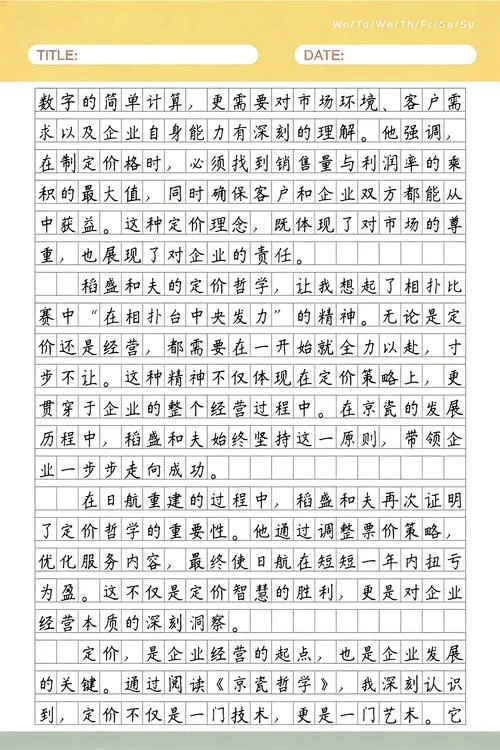 We/Tu/We/Th/Fr/Sa/Su

TITLE:

DATE:

数字的简单计算，更需要对市场环境、客户需求以及企业自身能力有深刻的理解。他强调，在制定价格时，必须找到销售量与利润率的乘积的最大值，同时确保客户和企业双方都能从中获益。这种定价理念，既体现了对市场的尊重，也展现了对企业的责任。

稻盛和夫的定价哲学，让我想起了相扑比赛中“在相扑台中央发力”的精神。无论是定价还是经营，都需要在一开始就全力以赴，寸步不让。这种精神不仅体现在定价策略上，更贯穿于企业的整个经营过程中。在京瓷的发展历程中，稻盛和夫始终坚持这一原则，带领企业一步步走向成功。

在日航重建的过程中，稻盛和夫再次证明了定价哲学的重要性。他通过调整票价策略，优化服务内容，最终使日航在短短一年内扭亏为盈。这不仅是定价智慧的胜利，更是对企业经营本质的深刻洞察。

定价，是企业经营的起点，也是企业发展的关键。通过阅读《京瓷哲学》，我深刻认识到，定价不仅是一门技术，更是一门艺术。它